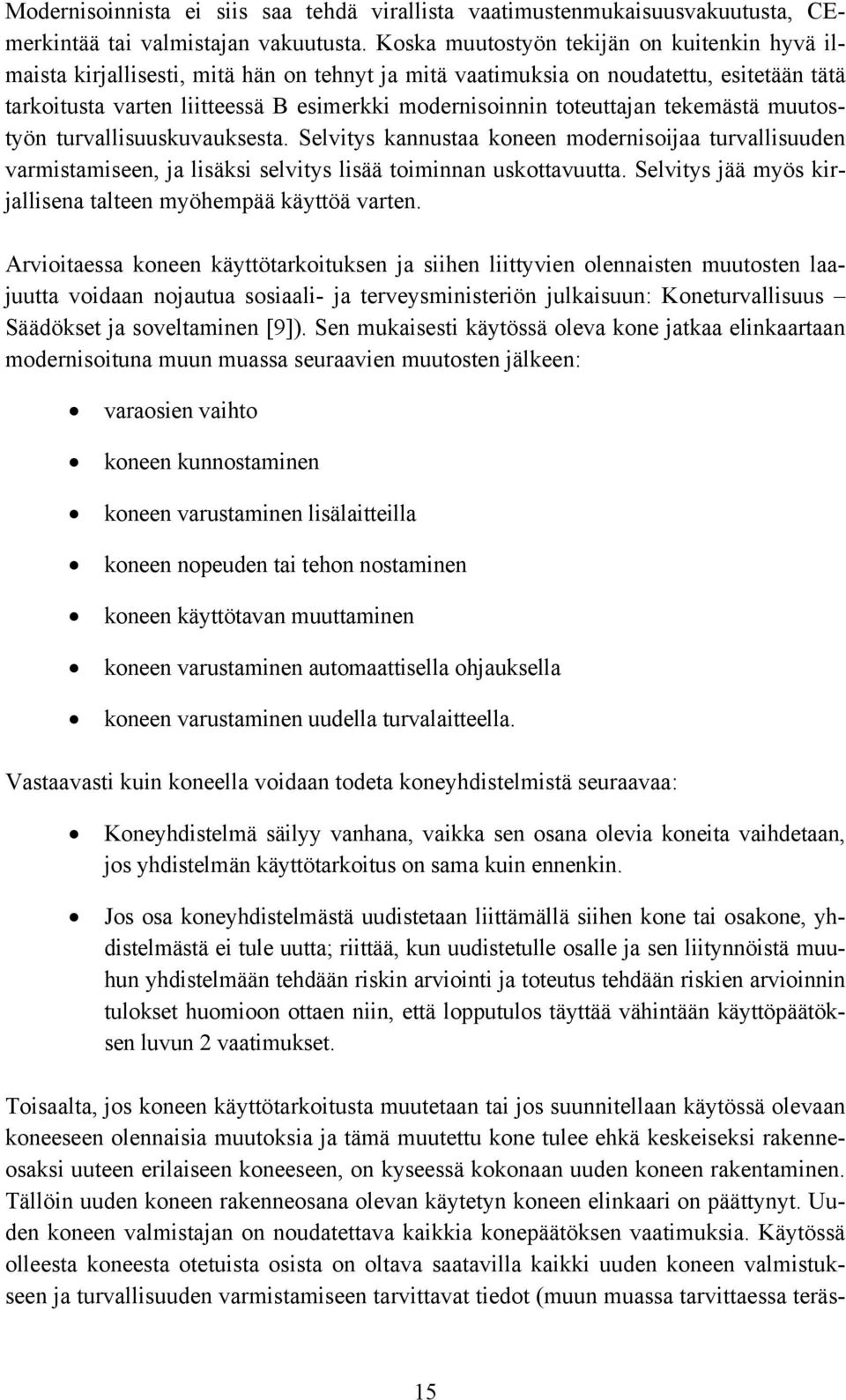 Modernisoinnista ei siis saa tehdä virallista vaatimustenmukaisuusvakuutusta, CE-merkintää tai valmistajan vakuutusta. Koska muutostyön tekijän on kuitenkin hyvä ilmaista kirjallisesti, mitä hän on tehnyt ja mitä vaatimuksia on noudatettu, esitetään tätä tarkoitusta varten liitteessä B esimerkki modernisoinnin toteuttajan tekemästä muutostyön turvallisuuskuvauksesta. Selvitys kannustaa koneen modernisoijaa turvallisuuden varmistamiseen, ja lisäksi selvitys lisää toiminnan uskottavuutta. Selvitys jää myös kirjallisena talteen myöhempää käyttöä varten.

Arvioitaessa koneen käyttötarkoituksen ja siihen liittyvien olennaisten muutosten laajuutta voidaan nojautua sosiaali- ja terveysministeriön julkaisuun: Koneturvallisuus – Säädökset ja soveltaminen [9]). Sen mukaisesti käytössä oleva kone jatkaa elinkaartaan modernisoituna muun muassa seuraavien muutosten jälkeen:

• varaosien vaihto
• koneen kunnostaminen
• koneen varustaminen lisälaitteilla
• koneen nopeuden tai tehon nostaminen
• koneen käyttötavan muuttaminen
• koneen varustaminen automaattisella ohjauksella
• koneen varustaminen uudella turvalaitteella.

Vastaavasti kuin koneella voidaan todeta koneyhdistelmistä seuraavaa:

• Koneyhdistelmä säilyy vanhana, vaikka sen osana olevia koneita vaihdetaan, jos yhdistelmän käyttötarkoitus on sama kuin ennenkin.
• Jos osa koneyhdistelmästä uudistetaan liittämällä siihen kone tai osakone, yhdistelmästä ei tule uutta; riittää, kun uudistetulle osalle ja sen liitynnöistä muuhun yhdistelmään tehdään riskin arviointi ja toteutus tehdään riskien arvioinnin tulokset huomioon ottaen niin, että lopputulos täyttää vähintään käyttöpäätöksen luvun 2 vaatimukset.

Toisaalta, jos koneen käyttötarkoitusta muutetaan tai jos suunnitellaan käytössä olevaan koneeseen olennaisia muutoksia ja tämä muutettu kone tulee ehkä keskeiseksi rakenneosaksi uuteen erilaiseen koneeseen, on kyseessä kokonaan uuden koneen rakentaminen. Tällöin uuden koneen rakenneosana olevan käytetyn koneen elinkaari on päättynyt. Uuden koneen valmistajan on noudatettava kaikkia konepäätöksen vaatimuksia. Käytössä olleesta koneesta otetuista osista on oltava saatavilla kaikki uuden koneen valmistukseen ja turvallisuuden varmistamiseen tarvittavat tiedot (muun muassa tarvittaessa teräs-

15